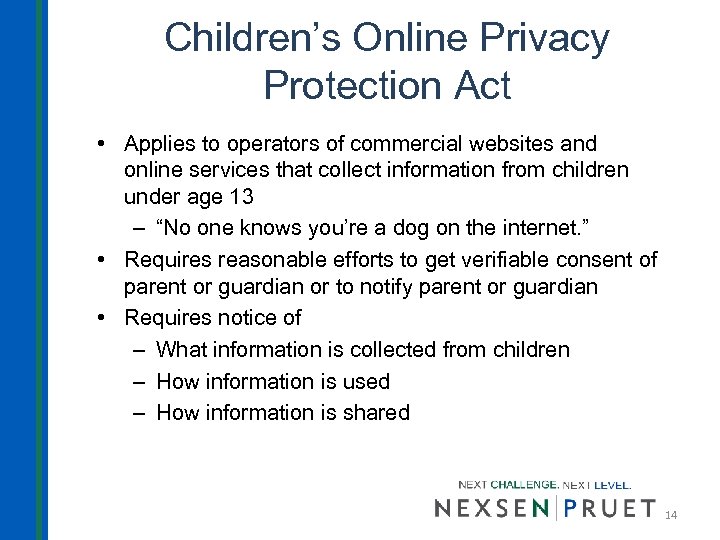 Children's Online Privacy Protection Act

• Applies to operators of commercial websites and online services that collect information from children under age 13
– "No one knows you're a dog on the internet."
• Requires reasonable efforts to get verifiable consent of parent or guardian or to notify parent or guardian
• Requires notice of
– What information is collected from children
– How information is used
– How information is shared

NEXT CHALLENGE. NEXT LEVEL.
NEXSEN PRUET
14